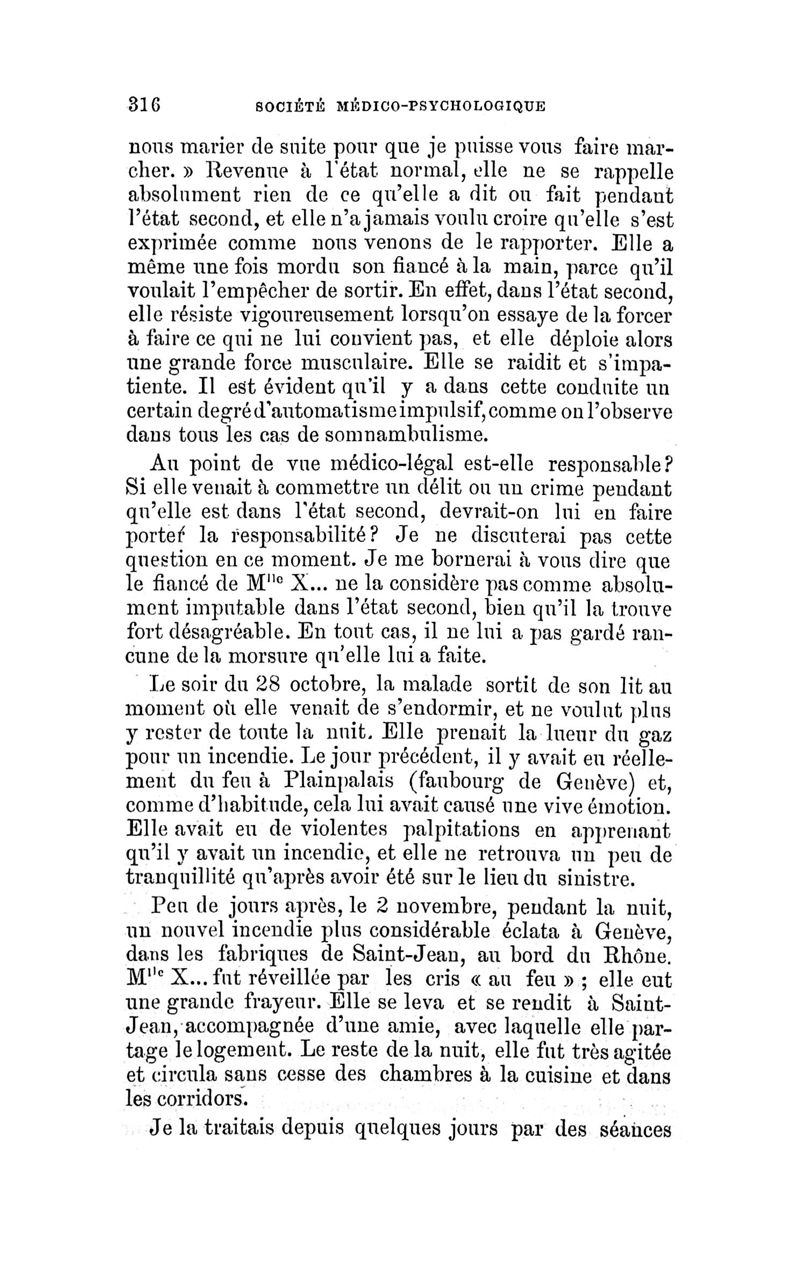 316 SOCIÉTÉ MÉDICO-PSYCHOLOGIQUE

nous marier de suite pour que je puisse vous faire marcher. » Revenue à l'état normal, elle ne se rappelle absolument rien de ce qu'elle a dit ou fait pendant l'état second, et elle n'a jamais voulu croire qu'elle s'est exprimée comme nous venons de le rapporter. Elle a même une fois mordu son fiancé à la main, parce qu'il voulait l'empêcher de sortir. En effet, dans l'état second, elle résiste vigoureusement lorsqu'on essaye de la forcer à faire ce qui ne lui convient pas, et elle déploie alors une grande force musculaire. Elle se raidit et s'impatiente. Il est évident qu'il y a dans cette conduite un certain degré d'automatisme impulsif, comme on l'observe dans tous les cas de somnambulisme.

Au point de vue médico-légal est-elle responsable? Si elle venait à commettre un délit ou un crime pendant qu'elle est dans l'état second, devrait-on lui en faire porter la responsabilité? Je ne discuterai pas cette question en ce moment. Je me bornerai à vous dire que le fiancé de M$^{lle}$ X... ne la considère pas comme absolument imputable dans l'état second, bien qu'il la trouve fort désagréable. En tout cas, il ne lui a pas gardé rancune de la morsure qu'elle lui a faite.

Le soir du 28 octobre, la malade sortit de son lit au moment où elle venait de s'endormir, et ne voulut plus y rester de toute la nuit. Elle prenait la lueur du gaz pour un incendie. Le jour précédent, il y avait eu réellement du feu à Plainpalais (faubourg de Genève) et, comme d'habitude, cela lui avait causé une vive émotion. Elle avait eu de violentes palpitations en apprenant qu'il y avait un incendie, et elle ne retrouva un peu de tranquillité qu'après avoir été sur le lieu du sinistre.

Peu de jours après, le 2 novembre, pendant la nuit, un nouvel incendie plus considérable éclata à Genève, dans les fabriques de Saint-Jean, au bord du Rhône. M$^{lle}$ X... fut réveillée par les cris « au feu » ; elle eut une grande frayeur. Elle se leva et se rendit à Saint-Jean, accompagnée d'une amie, avec laquelle elle partage le logement. Le reste de la nuit, elle fut très agitée et circula sans cesse des chambres à la cuisine et dans les corridors.

Je la traitais depuis quelques jours par des séances